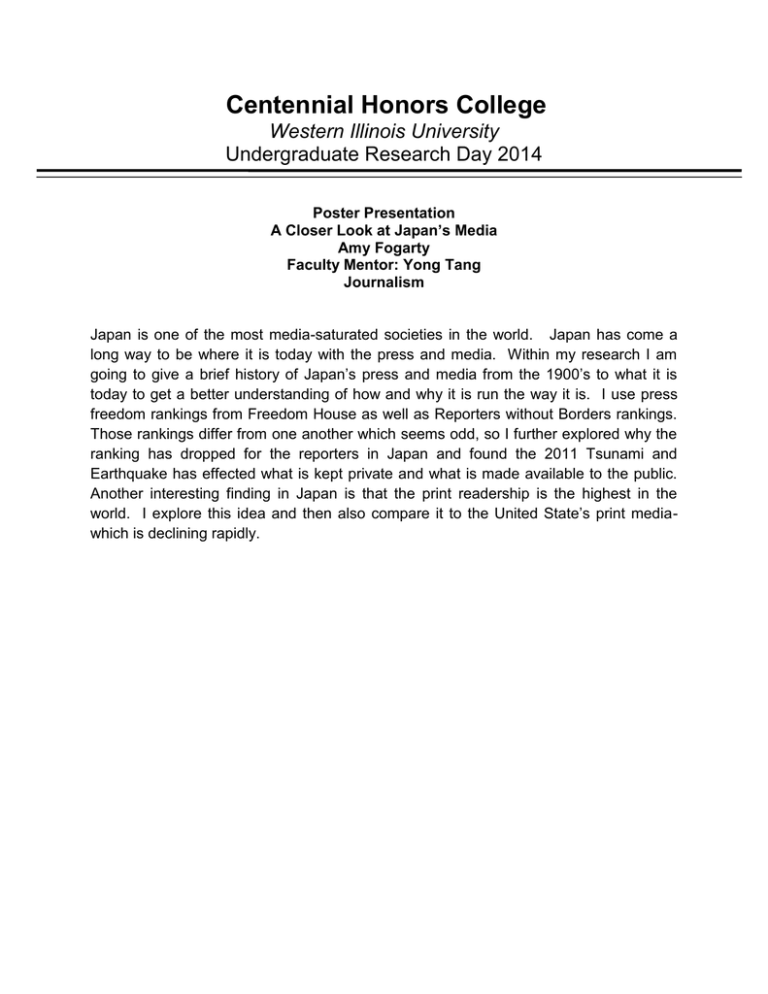 Centennial Honors College
Western Illinois University
Undergraduate Research Day 2014

Poster Presentation
A Closer Look at Japan's Media
Amy Fogarty
Faculty Mentor: Yong Tang
Journalism

Japan is one of the most media-saturated societies in the world. Japan has come a long way to be where it is today with the press and media. Within my research I am going to give a brief history of Japan's press and media from the 1900's to what it is today to get a better understanding of how and why it is run the way it is. I use press freedom rankings from Freedom House as well as Reporters without Borders rankings. Those rankings differ from one another which seems odd, so I further explored why the ranking has dropped for the reporters in Japan and found the 2011 Tsunami and Earthquake has effected what is kept private and what is made available to the public. Another interesting finding in Japan is that the print readership is the highest in the world. I explore this idea and then also compare it to the United State's print media-which is declining rapidly.